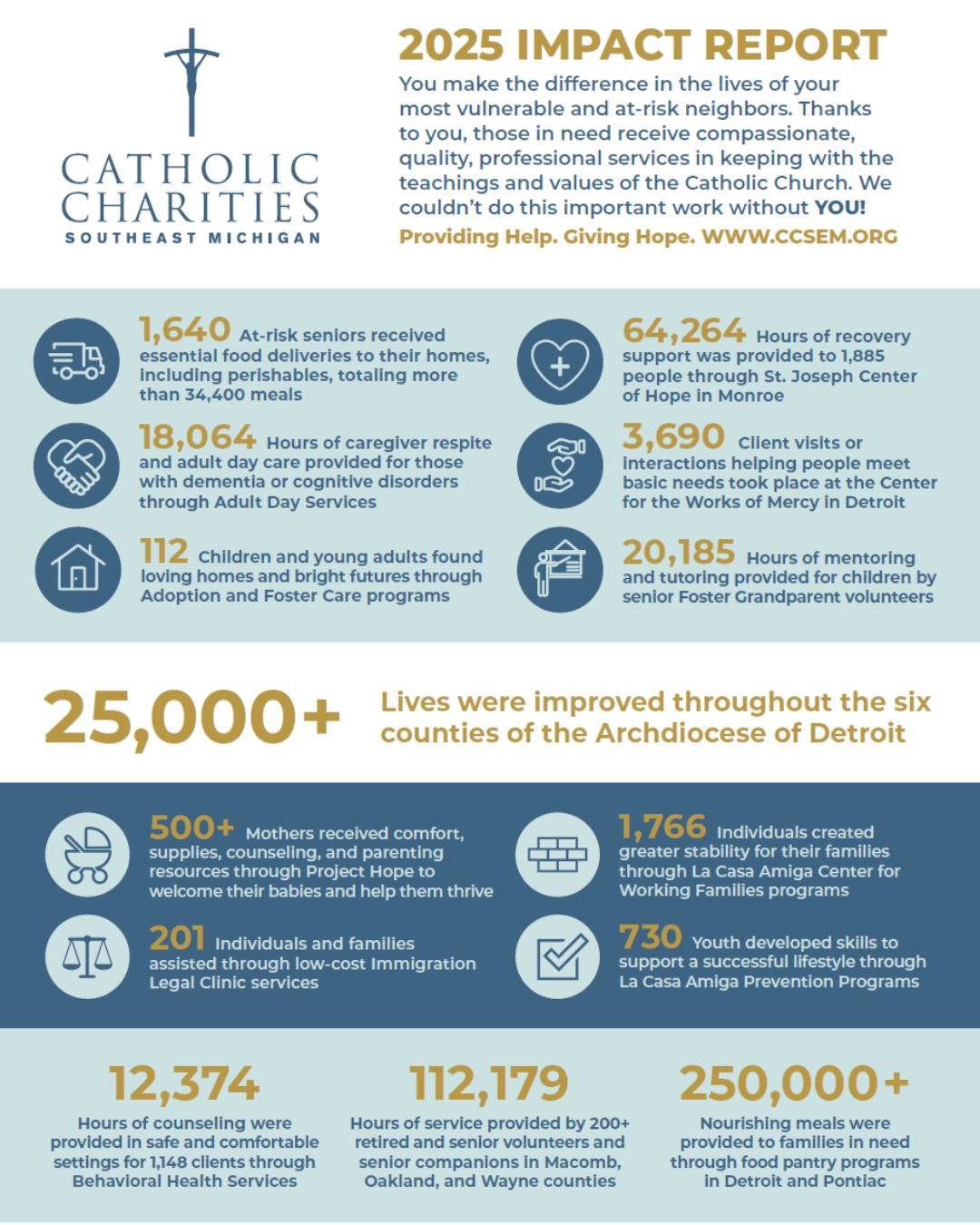 CATHOLIC CHARITIES
SOUTHEAST MICHIGAN

2025 IMPACT REPORT

You make the difference in the lives of your most vulnerable and at-risk neighbors. Thanks to you, those in need receive compassionate, quality, professional services in keeping with the teachings and values of the Catholic Church. We couldn't do this important work without YOU!

Providing Help. Giving Hope. WWW.CCSEM.ORG

1,640 At-risk seniors received essential food deliveries to their homes, including perishables, totaling more than 34,400 meals

18,064 Hours of caregiver respite and adult day care provided for those with dementia or cognitive disorders through Adult Day Services

112 Children and young adults found loving homes and bright futures through Adoption and Foster Care programs

64,264 Hours of recovery support was provided to 1,885 people through St. Joseph Center of Hope in Monroe

3,690 Client visits or interactions helping people meet basic needs took place at the Center for the Works of Mercy in Detroit

20,185 Hours of mentoring and tutoring provided for children by senior Foster Grandparent volunteers

25,000+ Lives were improved throughout the six counties of the Archdiocese of Detroit

500+ Mothers received comfort, supplies, counseling, and parenting resources through Project Hope to welcome their babies and help them thrive

201 Individuals and families assisted through low-cost Immigration Legal Clinic services

1,766 Individuals created greater stability for their families through La Casa Amiga Center for Working Families programs

730 Youth developed skills to support a successful lifestyle through La Casa Amiga Prevention Programs

12,374
Hours of counseling were provided in safe and comfortable settings for 1,148 clients through Behavioral Health Services

112,179
Hours of service provided by 200+ retired and senior volunteers and senior companions in Macomb, Oakland, and Wayne counties

250,000+
Nourishing meals were provided to families in need through food pantry programs in Detroit and Pontiac